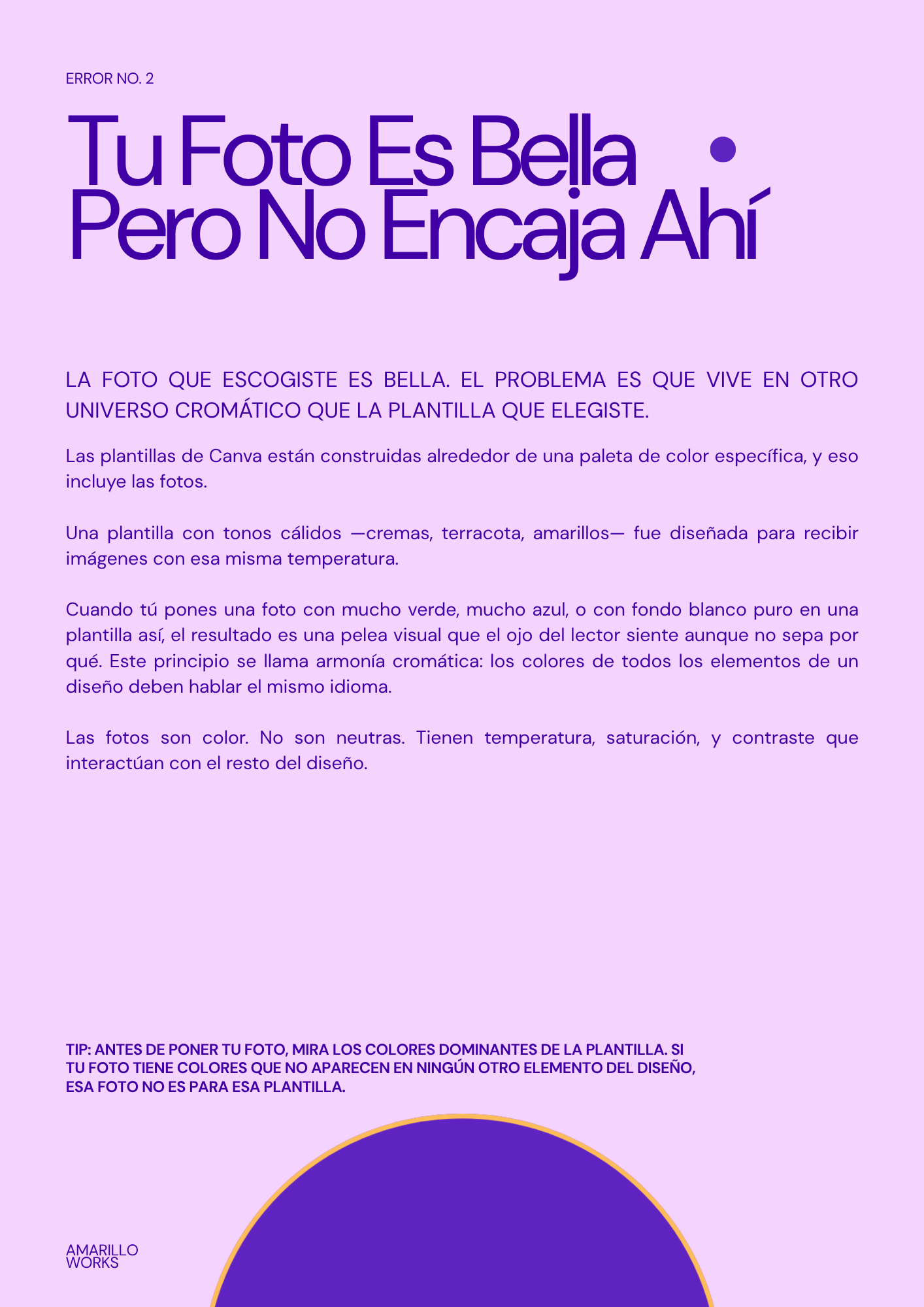 ERROR NO. 2

Tu Foto Es Bella Pero No Encaja Ahí

LA FOTO QUE ESCOGISTE ES BELLA. EL PROBLEMA ES QUE VIVE EN OTRO UNIVERSO CROMÁTICO QUE LA PLANTILLA QUE ELEGISTE.

Las plantillas de Canva están construidas alrededor de una paleta de color específica, y eso incluye las fotos.

Una plantilla con tonos cálidos —cremas, terracota, amarillos— fue diseñada para recibir imágenes con esa misma temperatura.

Cuando tú pones una foto con mucho verde, mucho azul, o con fondo blanco puro en una plantilla así, el resultado es una pelea visual que el ojo del lector siente aunque no sepa por qué. Este principio se llama armonía cromática: los colores de todos los elementos de un diseño deben hablar el mismo idioma.

Las fotos son color. No son neutras. Tienen temperatura, saturación, y contraste que interactúan con el resto del diseño.

TIP: ANTES DE PONER TU FOTO, MIRA LOS COLORES DOMINANTES DE LA PLANTILLA. SI TU FOTO TIENE COLORES QUE NO APARECEN EN NINGÚN OTRO ELEMENTO DEL DISEÑO, ESA FOTO NO ES PARA ESA PLANTILLA.

AMARILLO
WORKS